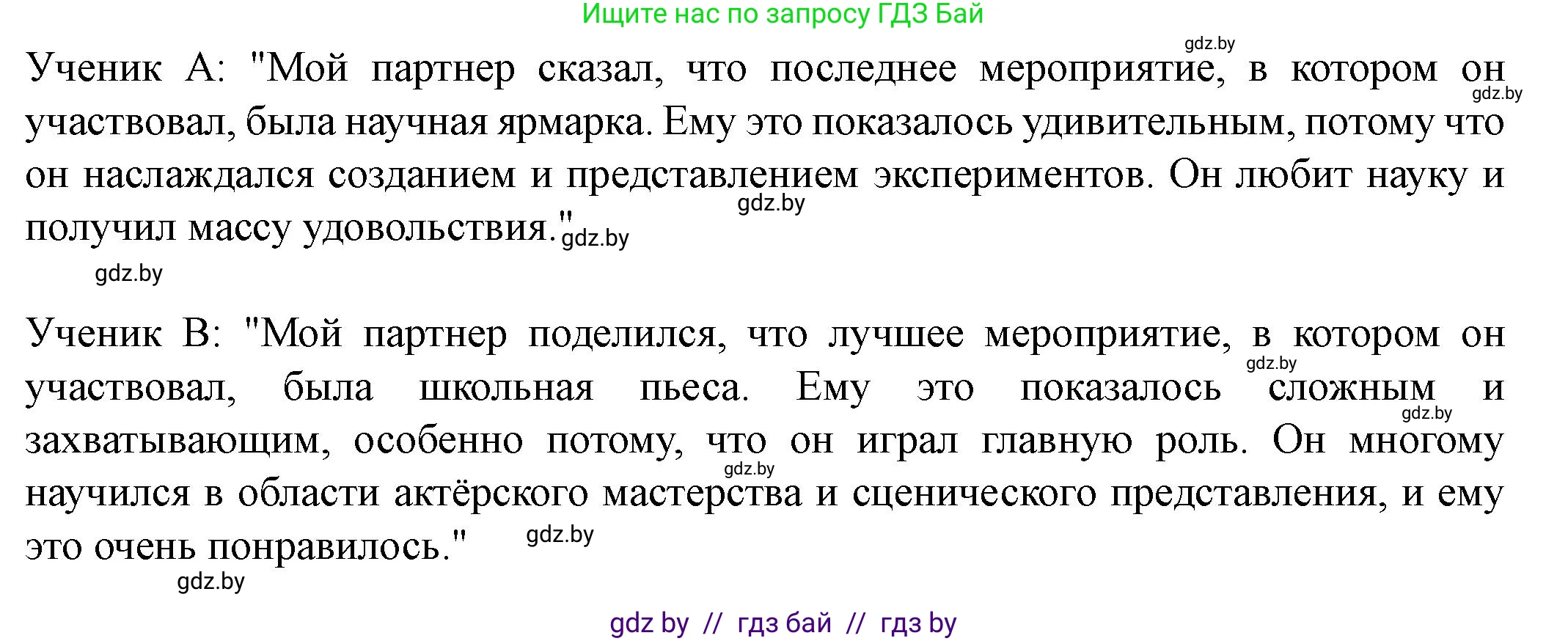 Ищите нас по запросу ГДЗ Бай

gdz.by

Ученик А: "Мой партнер сказал, что последнее мероприятие, в котором он участвовал, была научная ярмарка. Ему это показалось удивительным, потому что он наслаждался созданием и представлением экспериментов. Он любит науку и получил массу удовольствия." gdz.by gdz.by gdz.by

gdz.by

Ученик В: "Мой партнер поделился, что лучшее мероприятие, в котором он участвовал, была школьная пьеса. Ему это показалось сложным и захватывающим, особенно потому, что он играл главную роль. Он многому научился в области актёрского мастерства и сценического представления, и ему это очень понравилось." gdz.by gdz.by gdz.by gdz.by

gdz.by

gdz by // гдз бай // гдз by